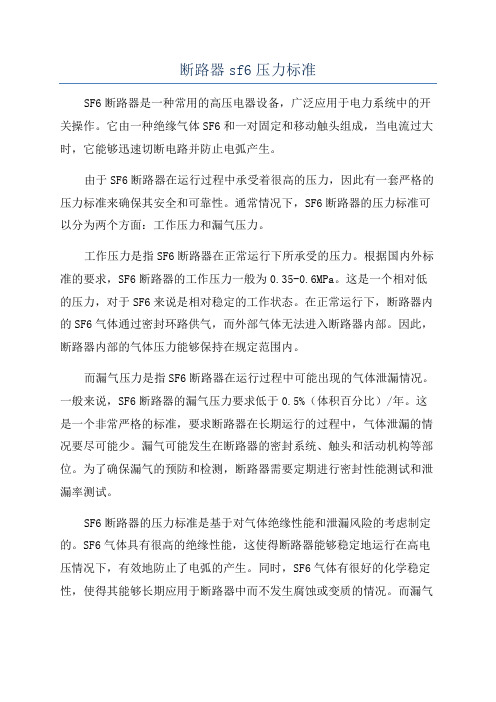 断路器 sf6 压力标准

SF6 断路器是一种常用的高压电器设备，广泛应用于电力系统中的开关操作。它由一种绝缘气体 SF6 和一对固定和移动触头组成，当电流过大时，它能够迅速切断电路并防止电弧产生。

由于 SF6 断路器在运行过程中承受着很高的压力，因此有一套严格的压力标准来确保其安全和可靠性。通常情况下，SF6 断路器的压力标准可以分为两个方面：工作压力和漏气压力。

工作压力是指 SF6 断路器在正常运行下所承受的压力。根据国内外标准的要求，SF6 断路器的工作压力一般为 0.35-0.6MPa。这是一个相对低的压力，对于 SF6 来说是相对稳定的工作状态。在正常运行下，断路器内的 SF6 气体通过密封环路供气，而外部气体无法进入断路器内部。因此，断路器内部的气体压力能够保持在规定范围内。

而漏气压力是指 SF6 断路器在运行过程中可能出现的气体泄漏情况。一般来说，SF6 断路器的漏气压力要求低于 0.5%（体积百分比）/年。这是一个非常严格的标准，要求断路器在长期运行的过程中，气体泄漏的情况要尽可能少。漏气可能发生在断路器的密封系统、触头和活动机构等部位。为了确保漏气的预防和检测，断路器需要定期进行密封性能测试和泄漏率测试。

SF6 断路器的压力标准是基于对气体绝缘性能和泄漏风险的考虑制定的。SF6 气体具有很高的绝缘性能，这使得断路器能够稳定地运行在高电压情况下，有效地防止了电弧的产生。同时，SF6 气体有很好的化学稳定性，使得其能够长期应用于断路器中而不发生腐蚀或变质的情况。而漏气